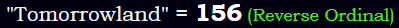 "Tomorrowland" = 156 (Reverse Ordinal)